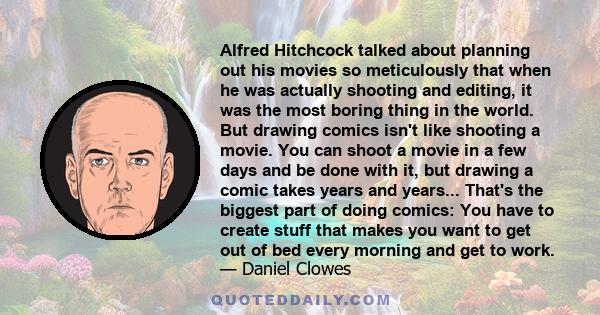 Alfred Hitchcock talked about planning out his movies so meticulously that when he was actually shooting and editing, it was the most boring thing in the world. But drawing comics isn't like shooting a movie. You can shoot a movie in a few days and be done with it, but drawing a comic takes years and years... That's the biggest part of doing comics: You have to create stuff that makes you want to get out of bed every morning and get to work.
— Daniel Clowes

QUOTEDDAILY.COM